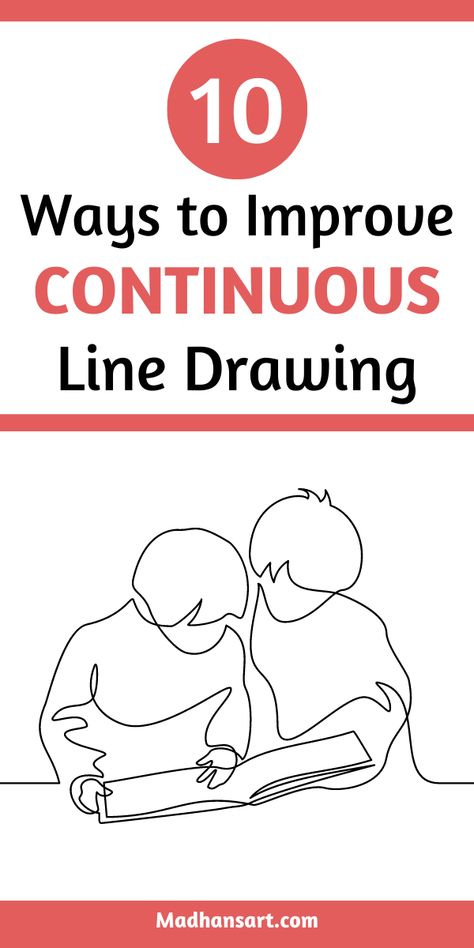 10

Ways to Improve CONTINUOUS Line Drawing

Madhansart.com